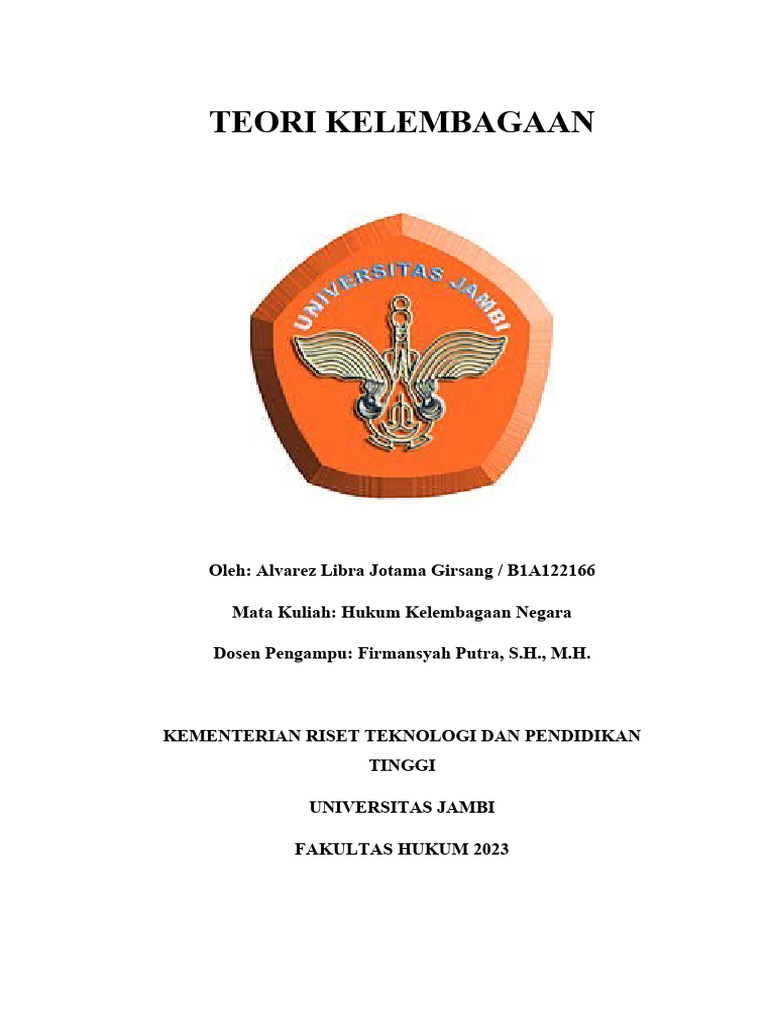 TEORI KELEMBAGAAN

UNIVERSITAS JAMBI

Oleh: Alvarez Libra Jotama Girsang / B1A122166

Mata Kuliah: Hukum Kelembagaan Negara

Dosen Pengampu: Firmansyah Putra, S.H., M.H.

KEMENTERIAN RISET TEKNOLOGI DAN PENDIDIKAN TINGGI

UNIVERSITAS JAMBI

FAKULTAS HUKUM 2023